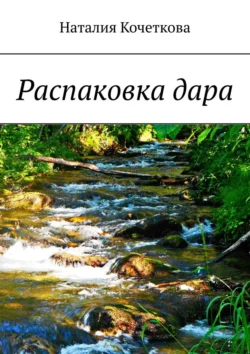 Наталия Кочеткова

Распаковка дара